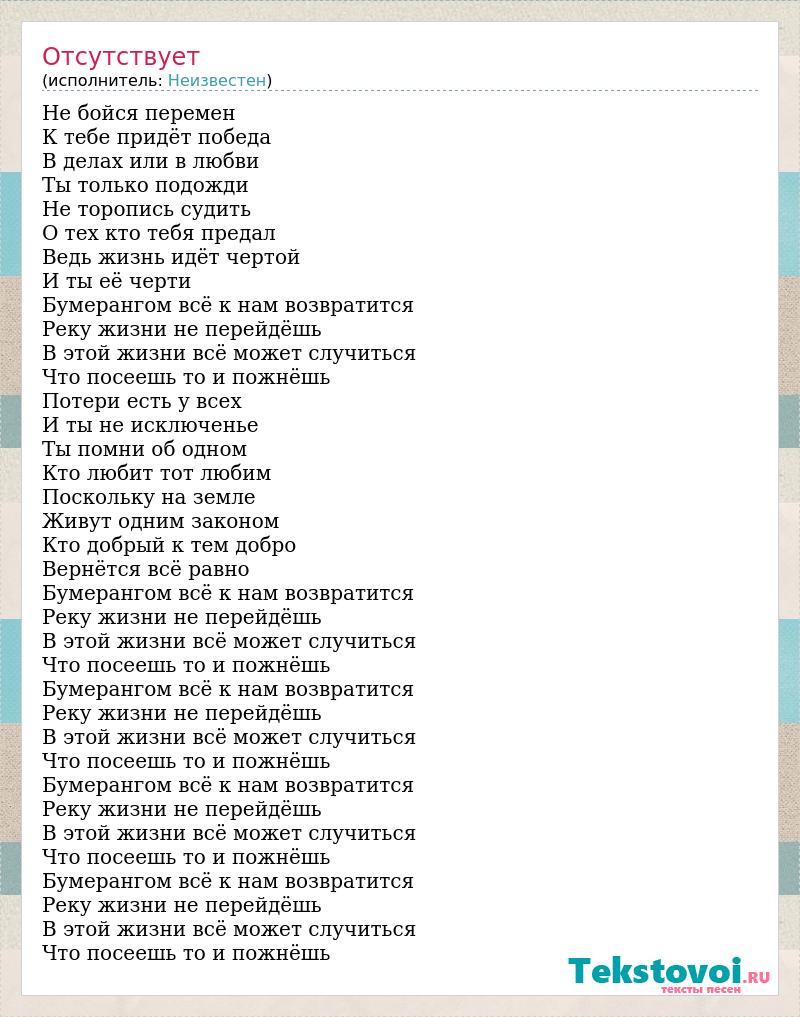 Отсутствует
(исполнитель: Неизвестен)

Не бойся перемен
К тебе придёт победа
В делах или в любви
Ты только подожди
Не торопись судить
О тех кто тебя предал
Ведь жизнь идёт чертой
И ты её черти
Бумерангом всё к нам возвратится
Реку жизни не перейдёшь
В этой жизни всё может случиться
Что посеешь то и пожнёшь
Потери есть у всех
И ты не исключенье
Ты помни об одном
Кто любит тот любим
Поскольку на земле
Живут одним законом
Кто добрый к тем добро
Вернётся всё равно
Бумерангом всё к нам возвратится
Реку жизни не перейдёшь
В этой жизни всё может случиться
Что посеешь то и пожнёшь
Бумерангом всё к нам возвратится
Реку жизни не перейдёшь
В этой жизни всё может случиться
Что посеешь то и пожнёшь
Бумерангом всё к нам возвратится
Реку жизни не перейдёшь
В этой жизни всё может случиться
Что посеешь то и пожнёшь
Бумерангом всё к нам возвратится
Реку жизни не перейдёшь
В этой жизни всё может случиться
Что посеешь то и пожнёшь

Tekstovoi.ru
тексты песен